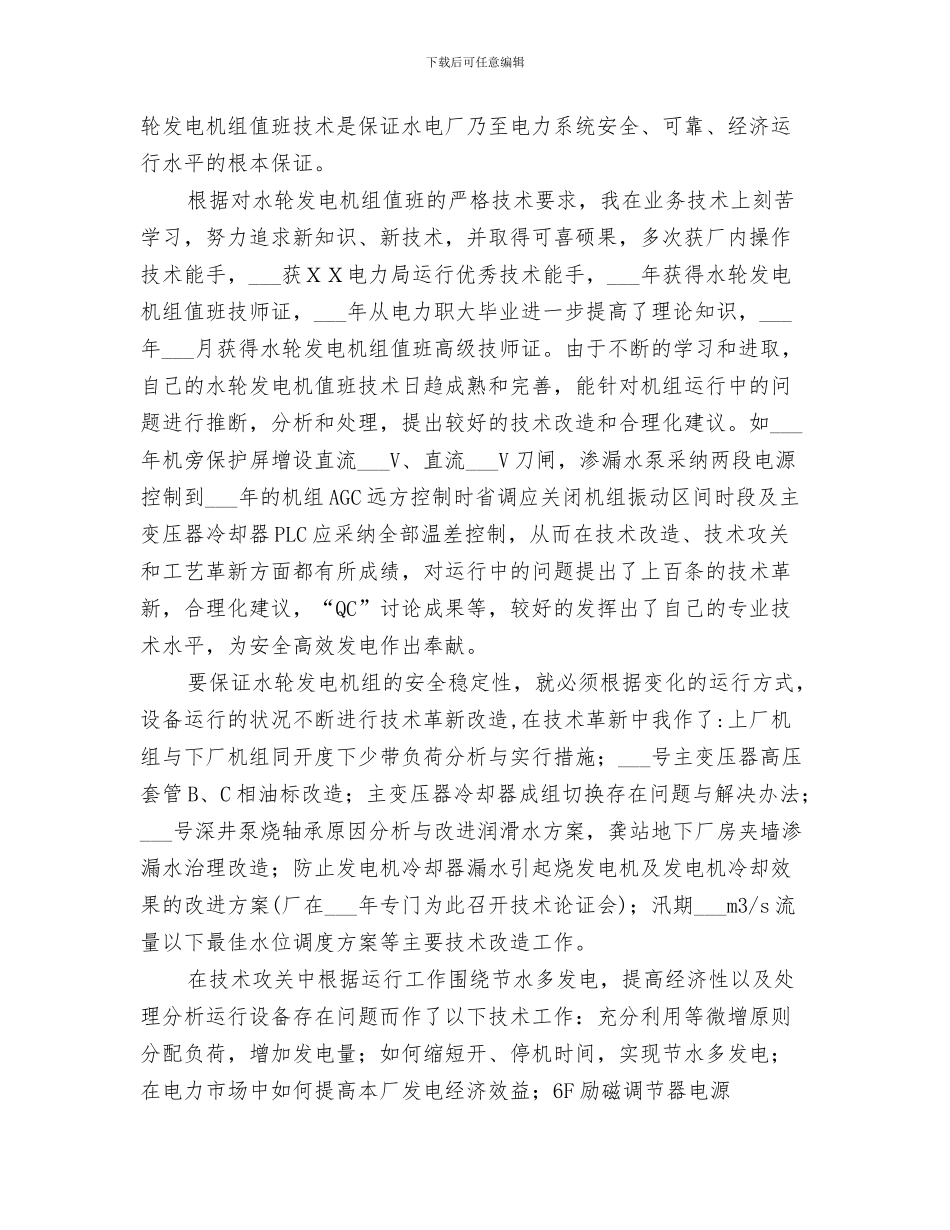 下载后可任意编辑

轮发电机组值班技术是保证水电厂乃至电力系统安全、可靠、经济运行水平的根本保证。

根据对水轮发电机组值班的严格技术要求，我在业务技术上刻苦学习，努力追求新知识、新技术，并取得可喜硕果，多次获厂内操作技术能手，___获ＸＸ电力局运行优秀技术能手，___年获得水轮发电机组值班技师证，___年从电力职大毕业进一步提高了理论知识，___年___月获得水轮发电机组值班高级技师证。由于不断的学习和进取，自己的水轮发电机值班技术日趋成熟和完善，能针对机组运行中的问题进行推断，分析和处理，提出较好的技术改造和合理化建议。如___年机旁保护屏增设直流___V、直流___V刀闸，渗漏水泵采纳两段电源控制到___年的机组AGC远方控制时省调应关闭机组振动区间时段及主变压器冷却器PLC应采纳全部温差控制，从而在技术改造、技术攻关和工艺革新方面都有所成绩，对运行中的问题提出了上百条的技术革新，合理化建议，“QC”讨论成果等，较好的发挥出了自己的专业技术水平，为安全高效发电作出奉献。

要保证水轮发电机组的安全稳定性，就必须根据变化的运行方式，设备运行的状况不断进行技术革新改造,在技术革新中我作了:上厂机组与下厂机组同开度下少带负荷分析与实行措施；___号主变压器高压套管B、C相油标改造；主变压器冷却器成组切换存在问题与解决办法；___号深井泵烧轴承原因分析与改进润滑水方案，龚站地下厂房夹墙渗漏水治理改造；防止发电机冷却器漏水引起烧发电机及发电机冷却效果的改进方案(厂在___年专门为此召开技术论证会)；汛期___m3/s流量以下最佳水位调度方案等主要技术改造工作。

在技术攻关中根据运行工作围绕节水多发电，提高经济性以及处理分析运行设备存在问题而作了以下技术工作：充分利用等微增原则分配负荷，增加发电量；如何缩短开、停机时间，实现节水多发电；在电力市场中如何提高本厂发电经济效益；6F励磁调节器电源